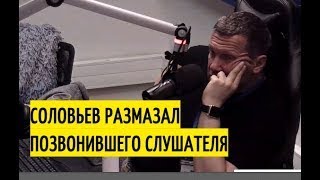 СОЛОВЬЕВ РАЗМАЗАЛ
ПОЗВОНИВШЕГО СЛУШАТЕЛЯ